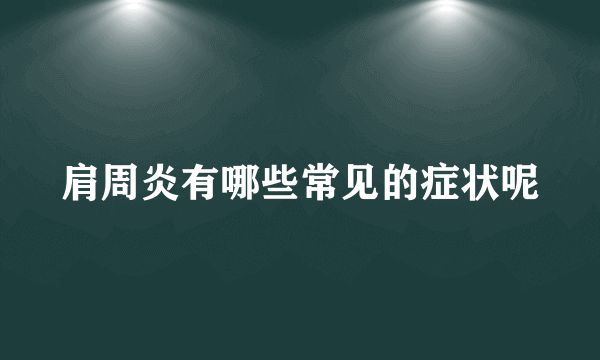 肩周炎有哪些常见的症状呢